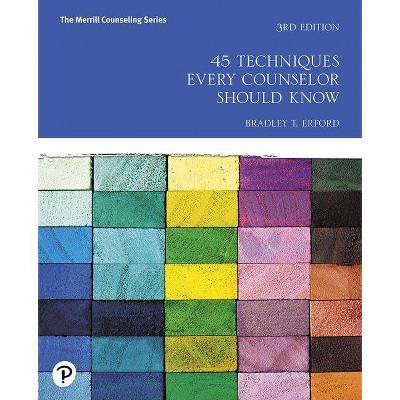 The Merrill Counseling Series

3RD EDITION

45 TECHNIQUES EVERY COUNSELOR SHOULD KNOW

BRADLEY T. ERFORD

P